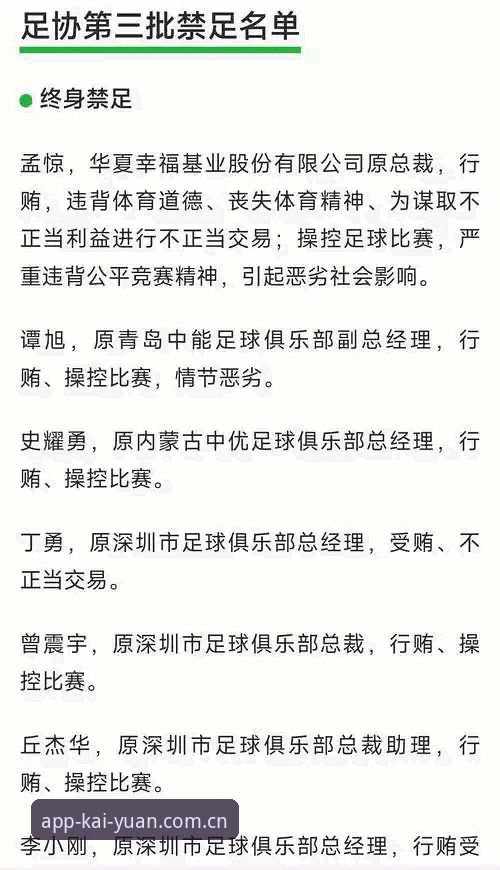 足协第三批禁足名单

终身禁足

孟惊，华夏幸福基业股份有限公司原总裁，行贿，违背体育道德、丧失体育精神、为谋取不正当利益进行不正当交易；操控足球比赛，严重违背公平竞赛精神，引起恶劣社会影响。

谭旭，原青岛中能足球俱乐部副总经理，行贿、操控比赛，情节恶劣。

史耀勇，原内蒙古中优足球俱乐部总经理，行贿、操控比赛。

丁勇，原深圳市足球俱乐部总经理，受贿、不正当交易。

曾震宇，原深圳市足球俱乐部总裁，行贿、操控比赛。

丘杰华，原深圳市足球俱乐部总裁助理，行贿、操控比赛。

app-kai-yuan.com.cn

李小刚，原深圳市足球俱乐部总经理，行贿受